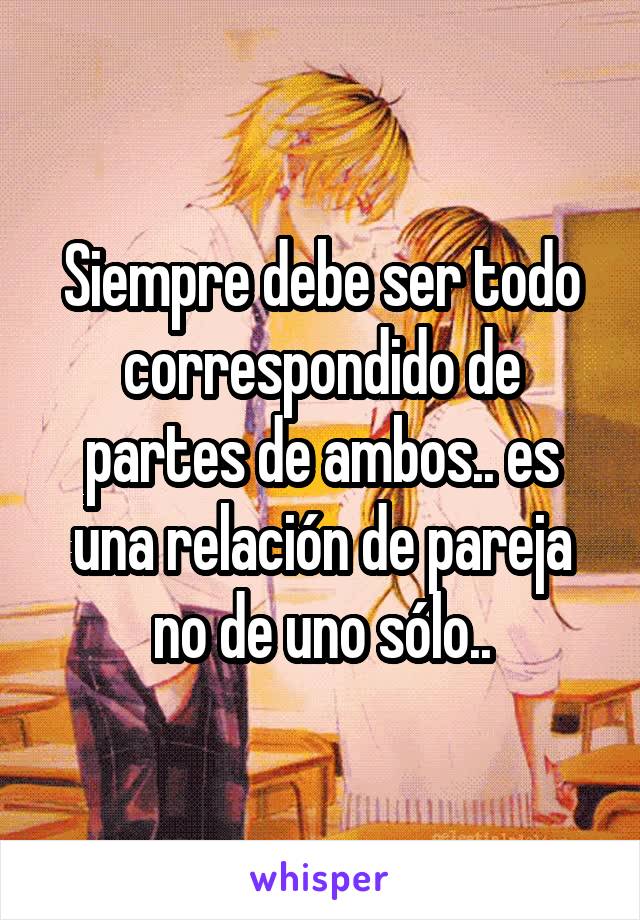 Siempre debe ser todo correspondido de partes de ambos.. es una relación de pareja no de uno sólo..

whisper